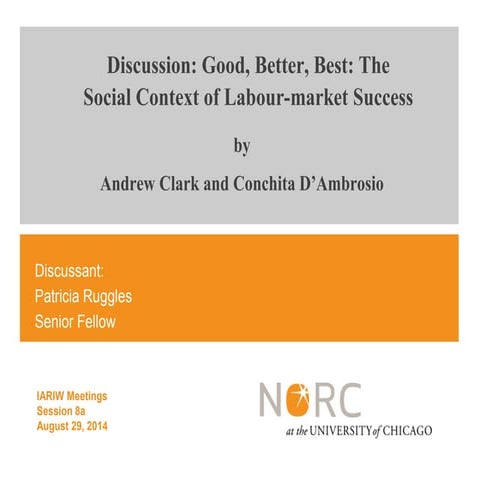 Discussion: Good, Better, Best: The Social Context of Labour-market Success

by

Andrew Clark and Conchita D'Ambrosio

Discussant:
Patricia Ruggles
Senior Fellow

IARIW Meetings
Session 8a
August 29, 2014

NORC
at the UNIVERSITY of CHICAGO